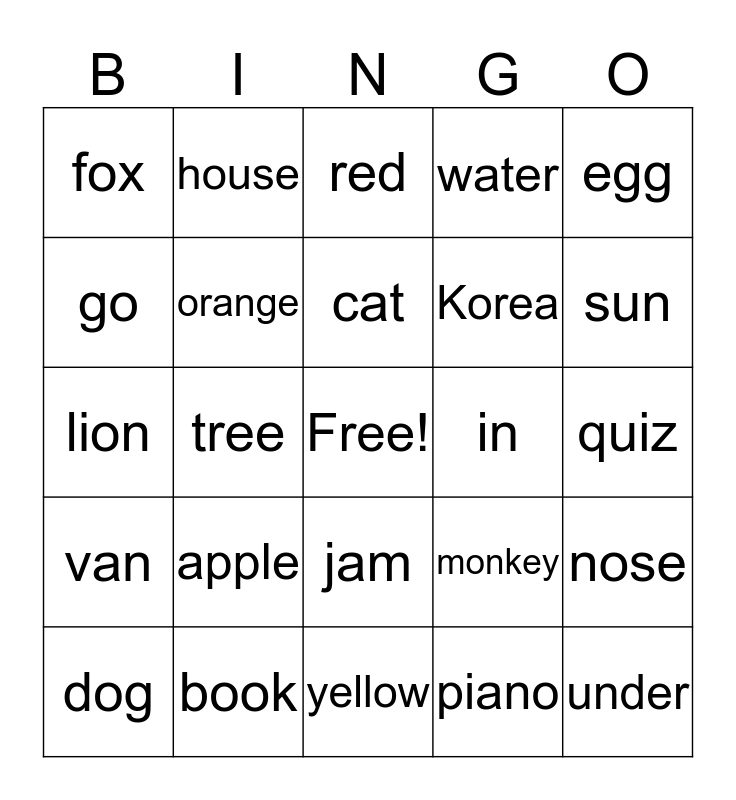 | B | I | N | G | O |
|---|---|---|---|---|
| fox | house | red | water | egg |
| go | orange | cat | Korea | sun |
| lion | tree | Free! | in | quiz |
| van | apple | jam | monkey | nose |
| dog | book | yellow | piano | under |